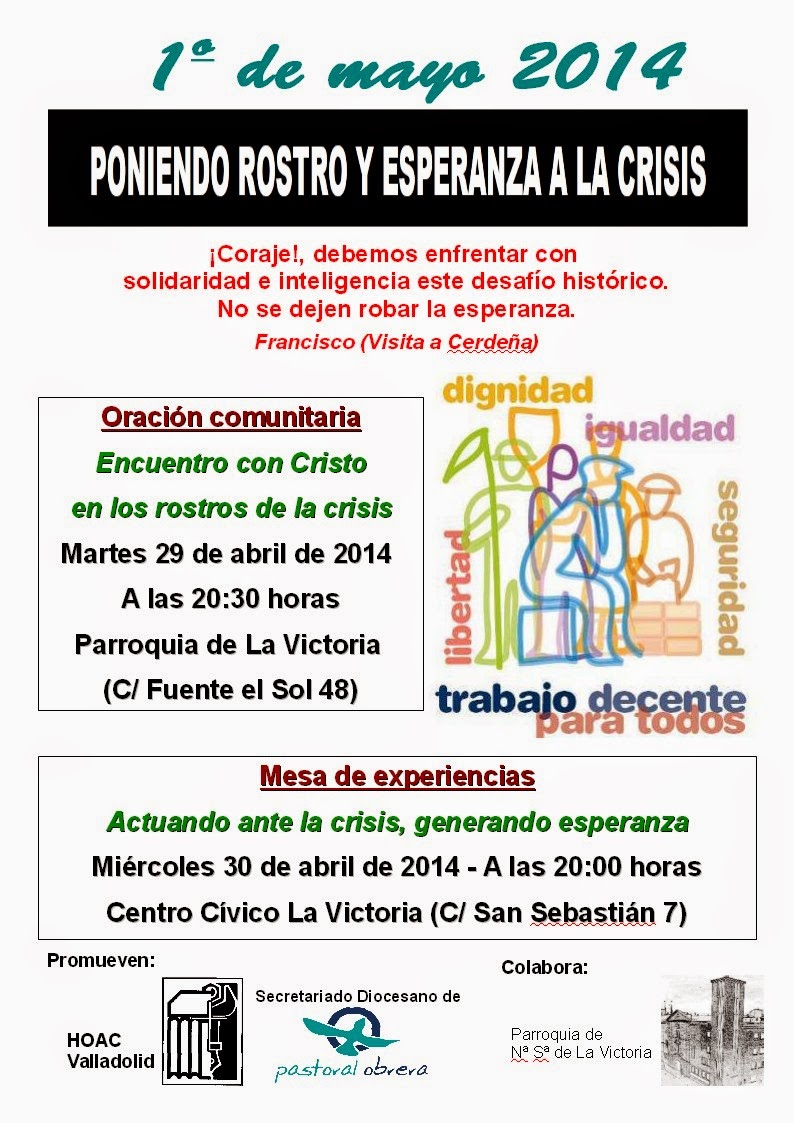 1º de mayo 2014

PONIENDO ROSTRO Y ESPERANZA A LA CRISIS

¡Coraje!, debemos enfrentar con solidaridad e inteligencia este desafío histórico. No se dejen robar la esperanza.

Francisco (Visita a Cerdeña)

Oración comunitaria

Encuentro con Cristo en los rostros de la crisis

Martes 29 de abril de 2014

A las 20:30 horas

Parroquia de La Victoria

(C/ Fuente el Sol 48)

dignidad
igualdad
seguridad
libertad
trabajo decente
para todos

Mesa de experiencias

Actuando ante la crisis, generando esperanza

Miércoles 30 de abril de 2014 - A las 20:00 horas

Centro Cívico La Victoria (C/ San Sebastián 7)

Promueven:

HOAC
Valladolid

Secretariado Diocesano de

pastoral obrera

Colabora:

Parroquia de
Nª Sª de La Victoria